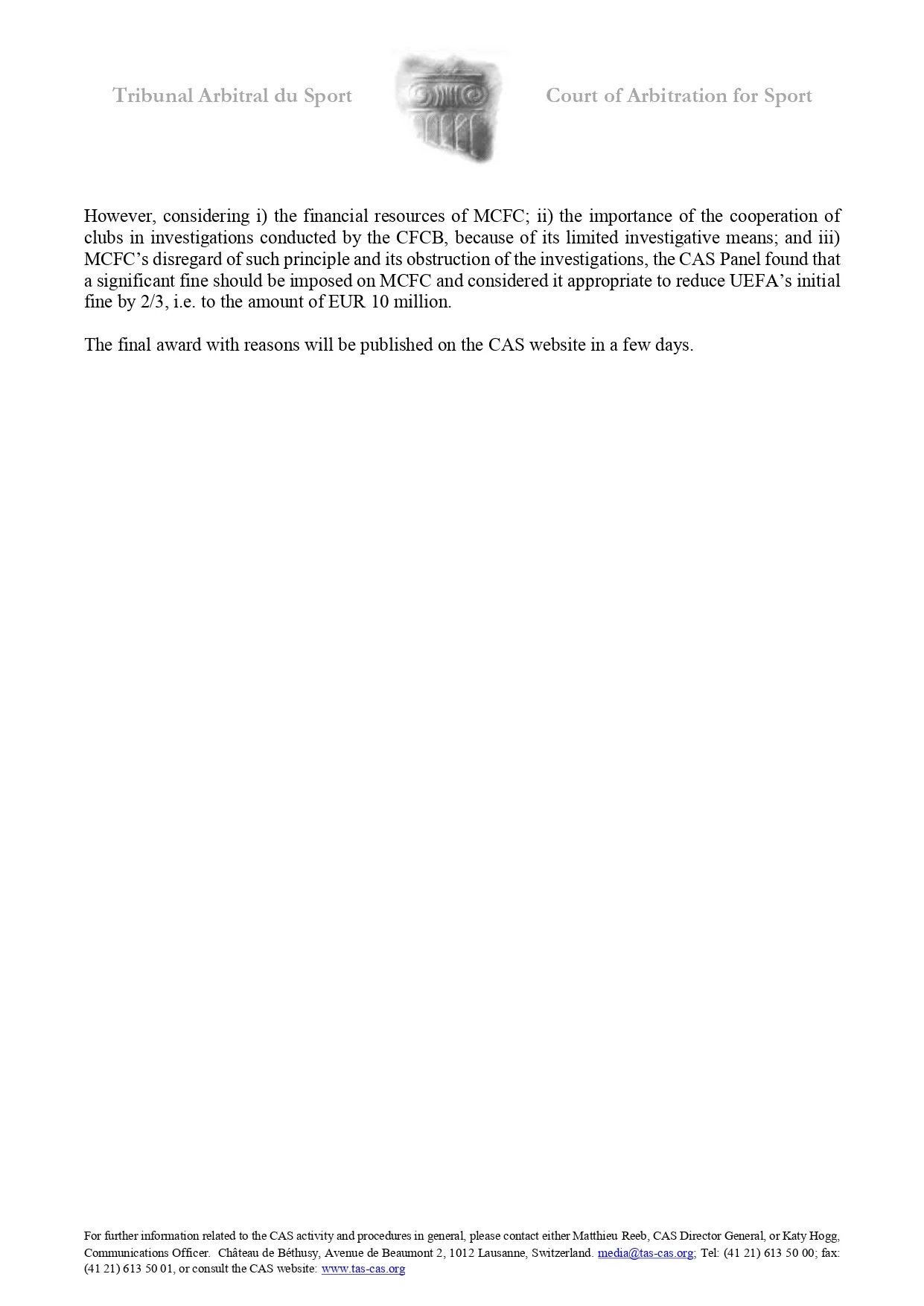 Tribunal Arbitral du Sport

Court of Arbitration for Sport

However, considering i) the financial resources of MCFC; ii) the importance of the cooperation of clubs in investigations conducted by the CFCB, because of its limited investigative means; and iii) MCFC's disregard of such principle and its obstruction of the investigations, the CAS Panel found that a significant fine should be imposed on MCFC and considered it appropriate to reduce UEFA's initial fine by 2/3, i.e. to the amount of EUR 10 million.

The final award with reasons will be published on the CAS website in a few days.

For further information related to the CAS activity and procedures in general, please contact either Matthieu Reeb, CAS Director General, or Katy Hogg, Communications Officer. Château de Béthusy, Avenue de Beaumont 2, 1012 Lausanne, Switzerland. media@tas-cas.org; Tel: (41 21) 613 50 00; fax: (41 21) 613 50 01, or consult the CAS website: www.tas-cas.org